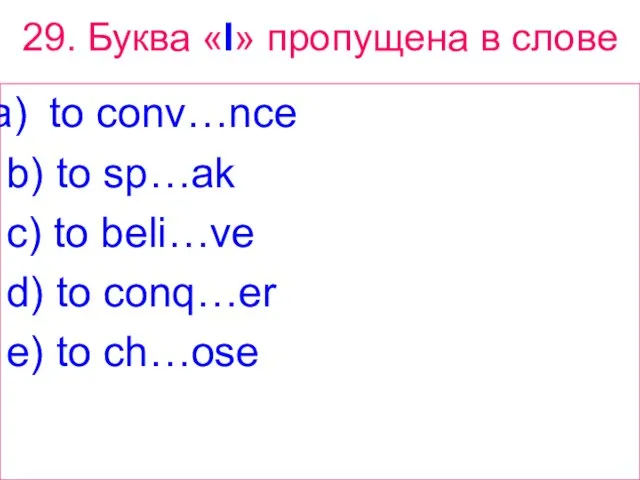 29. Буква «I» пропущена в слове

a) to conv…nce

b) to sp…ak

c) to beli…ve

d) to conq…er

e) to ch…ose